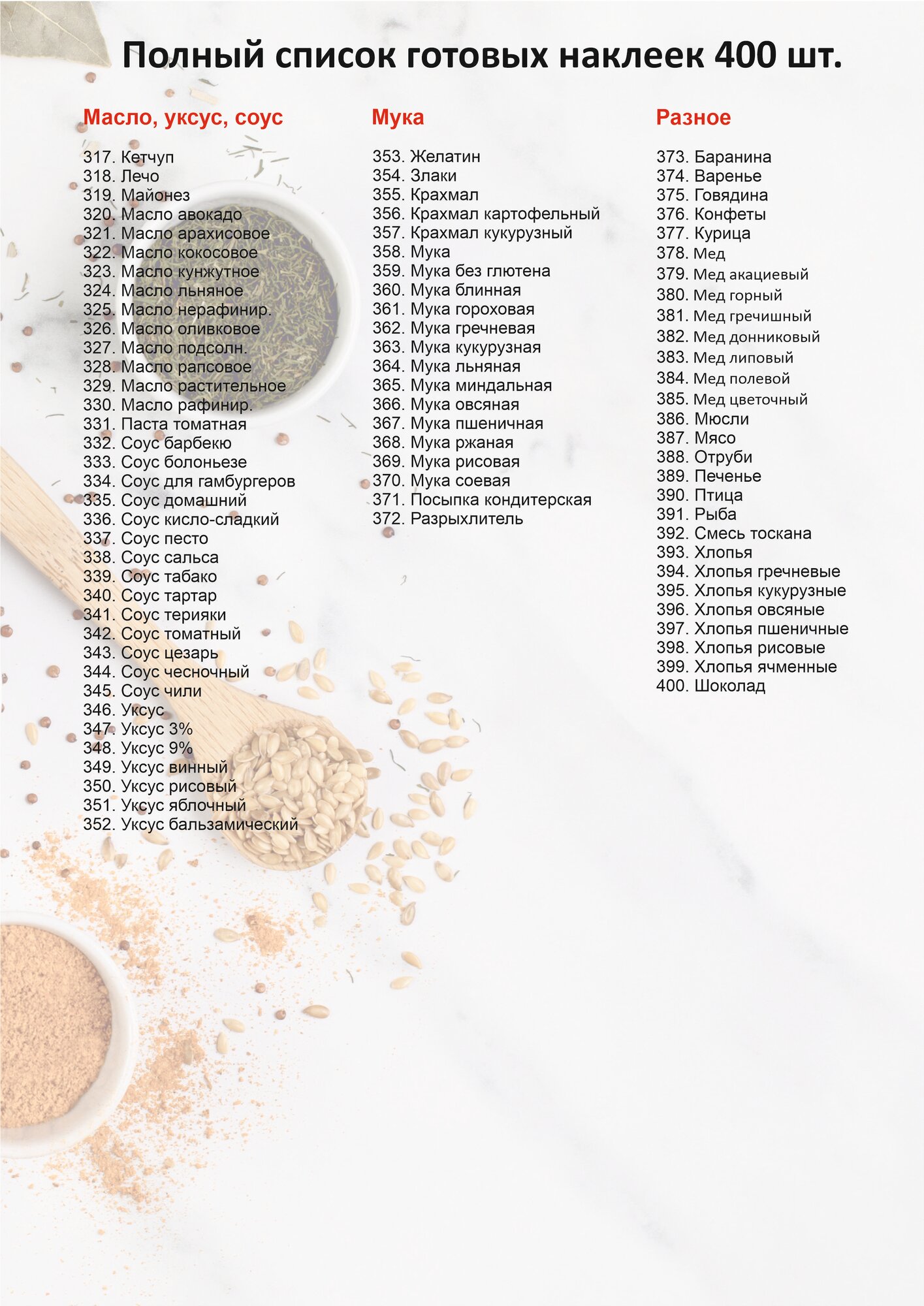 Полный список готовых наклеек 400 шт.

Масло, уксус, соус

317. Кетчуп
318. Лечо
319. Майонез
320. Масло авокадо
321. Масло арахисовое
322. Масло кокосовое
323. Масло кунжутное
324. Масло льняное
325. Масло нерафинир.
326. Масло оливковое
327. Масло подсолн.
328. Масло рапсовое
329. Масло растительное
330. Масло рафинир.
331. Паста томатная
332. Соус барбекю
333. Соус болоньезе
334. Соус для гамбургеров
335. Соус домашний
336. Соус кисло-сладкий
337. Соус песто
338. Соус сальса
339. Соус табако
340. Соус тартар
341. Соус терияки
342. Соус томатный
343. Соус цезарь
344. Соус чесночный
345. Соус чили
346. Уксус
347. Уксус 3%
348. Уксус 9%
349. Уксус винный
350. Уксус рисовый
351. Уксус яблочный
352. Уксус бальзамический

Мука

353. Желатин
354. Злаки
355. Крахмал
356. Крахмал картофельный
357. Крахмал кукурузный
358. Мука
359. Мука без глютена
360. Мука блинная
361. Мука гороховая
362. Мука гречневая
363. Мука кукурузная
364. Мука льняная
365. Мука миндальная
366. Мука овсяная
367. Мука пшеничная
368. Мука ржаная
369. Мука рисовая
370. Мука соевая
371. Посыпка кондитерская
372. Разрыхлитель

Разное

373. Баранина
374. Варенье
375. Говядина
376. Конфеты
377. Курица
378. Мед
379. Мед акациевый
380. Мед горный
381. Мед гречишный
382. Мед донниковый
383. Мед липовый
384. Мед полевой
385. Мед цветочный
386. Мюсли
387. Мясо
388. Отруби
389. Печенье
390. Птица
391. Рыба
392. Смесь тоскана
393. Хлопья
394. Хлопья гречневые
395. Хлопья кукурузные
396. Хлопья овсяные
397. Хлопья пшеничные
398. Хлопья рисовые
399. Хлопья ячменные
400. Шоколад